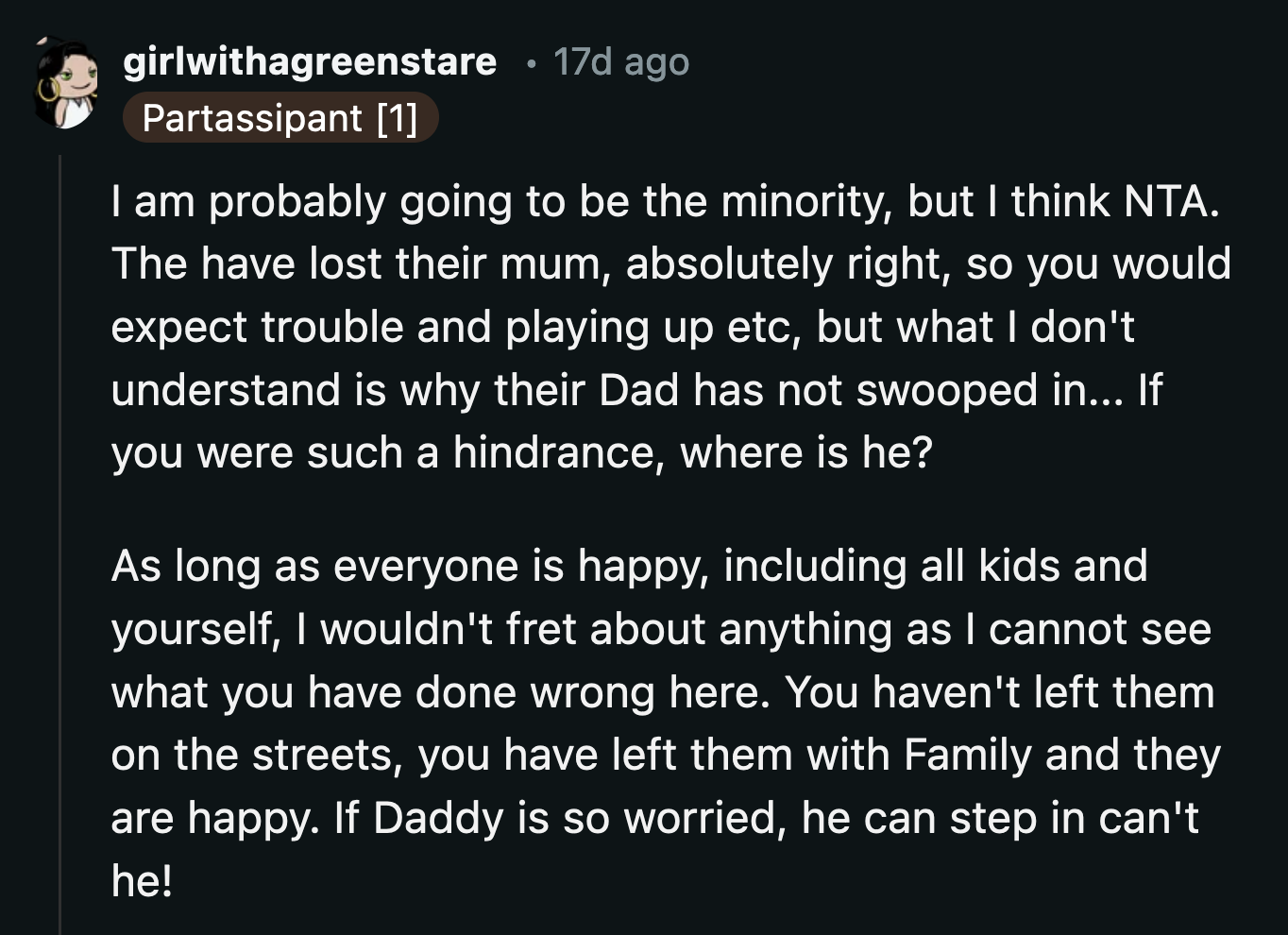 girlwithagreenstare • 17d ago
Partassipant [1]

I am probably going to be the minority, but I think NTA. The have lost their mum, absolutely right, so you would expect trouble and playing up etc, but what I don't understand is why their Dad has not swooped in... If you were such a hindrance, where is he?

As long as everyone is happy, including all kids and yourself, I wouldn't fret about anything as I cannot see what you have done wrong here. You haven't left them on the streets, you have left them with Family and they are happy. If Daddy is so worried, he can step in can't he!